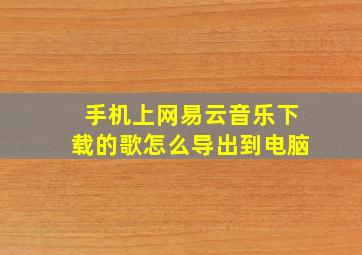 手机上网易云音乐下载的歌怎么导出到电脑